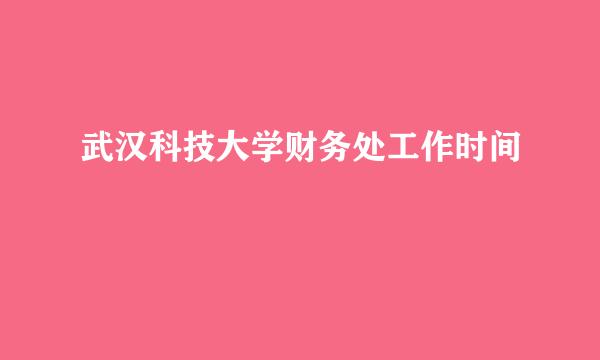 武汉科技大学财务处工作时间